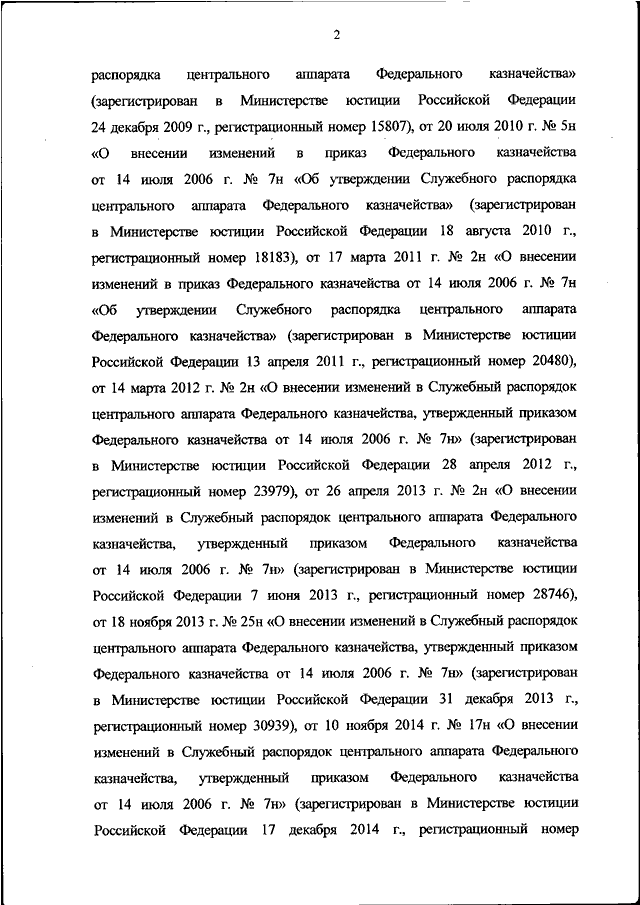 2

распорядка центрального аппарата Федерального казначейства» (зарегистрирован в Министерстве юстиции Российской Федерации 24 декабря 2009 г., регистрационный номер 15807), от 20 июля 2010 г. № 5н «О внесении изменений в приказ Федерального казначейства от 14 июля 2006 г. № 7н «Об утверждении Служебного распорядка центрального аппарата Федерального казначейства» (зарегистрирован в Министерстве юстиции Российской Федерации 18 августа 2010 г., регистрационный номер 18183), от 17 марта 2011 г. № 2н «О внесении изменений в приказ Федерального казначейства от 14 июля 2006 г. № 7н «Об утверждении Служебного распорядка центрального аппарата Федерального казначейства» (зарегистрирован в Министерстве юстиции Российской Федерации 13 апреля 2011 г., регистрационный номер 20480), от 14 марта 2012 г. № 2н «О внесении изменений в Служебный распорядок центрального аппарата Федерального казначейства, утвержденный приказом Федерального казначейства от 14 июля 2006 г. № 7н» (зарегистрирован в Министерстве юстиции Российской Федерации 28 апреля 2012 г., регистрационный номер 23979), от 26 апреля 2013 г. № 2н «О внесении изменений в Служебный распорядок центрального аппарата Федерального казначейства, утвержденный приказом Федерального казначейства от 14 июля 2006 г. № 7н» (зарегистрирован в Министерстве юстиции Российской Федерации 7 июня 2013 г., регистрационный номер 28746), от 18 ноября 2013 г. № 25н «О внесении изменений в Служебный распорядок центрального аппарата Федерального казначейства, утвержденный приказом Федерального казначейства от 14 июля 2006 г. № 7н» (зарегистрирован в Министерстве юстиции Российской Федерации 31 декабря 2013 г., регистрационный номер 30939), от 10 ноября 2014 г. № 17н «О внесении изменений в Служебный распорядок центрального аппарата Федерального казначейства, утвержденный приказом Федерального казначейства от 14 июля 2006 г. № 7н» (зарегистрирован в Министерстве юстиции Российской Федерации 17 декабря 2014 г., регистрационный номер